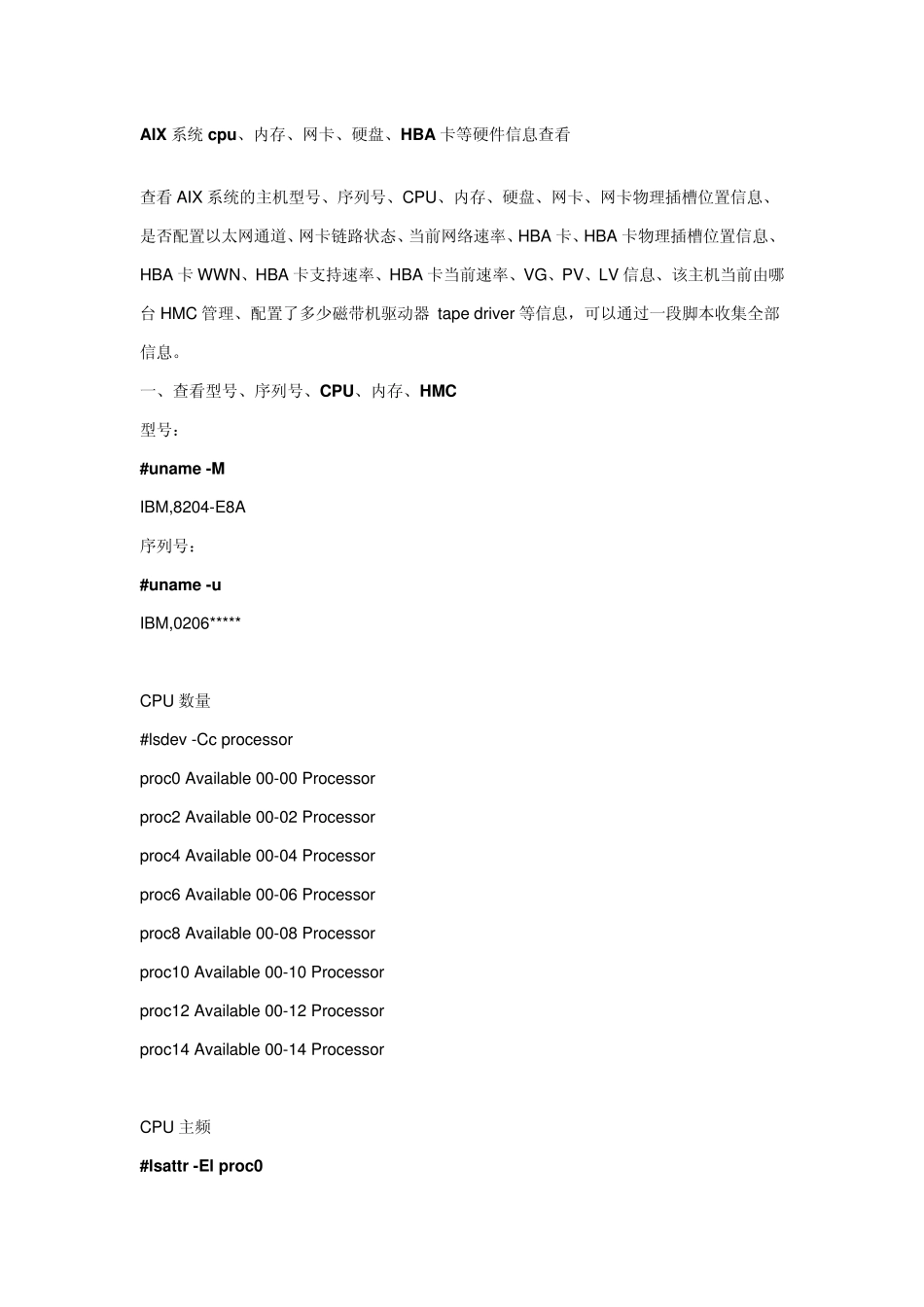 AIX 系统 cpu、内存、网卡、硬盘、HBA 卡等硬件信息查看

查看 AIX 系统的主机型号、序列号、CPU、内存、硬盘、网卡、网卡物理插槽位置信息、是否配置以太网通道、网卡链路状态、当前网络速率、HBA 卡、HBA 卡物理插槽位置信息、HBA 卡 WWN、HBA 卡支持速率、HBA 卡当前速率、VG、PV、LV 信息、该主机当前由哪台 HMC 管理、配置了多少磁带机驱动器 tape driver 等信息，可以通过一段脚本收集全部信息。

一、查看型号、序列号、CPU、内存、HMC

型号：

#uname -M

IBM,8204-E8A

序列号：

#uname -u

IBM,0206*****

CPU 数量

#lsdev -Cc processor

proc0 Available 00-00 Processor

proc2 Available 00-02 Processor

proc4 Available 00-04 Processor

proc6 Available 00-06 Processor

proc8 Available 00-08 Processor

proc10 Available 00-10 Processor

proc12 Available 00-12 Processor

proc14 Available 00-14 Processor

CPU 主频

#lsattr -El proc0